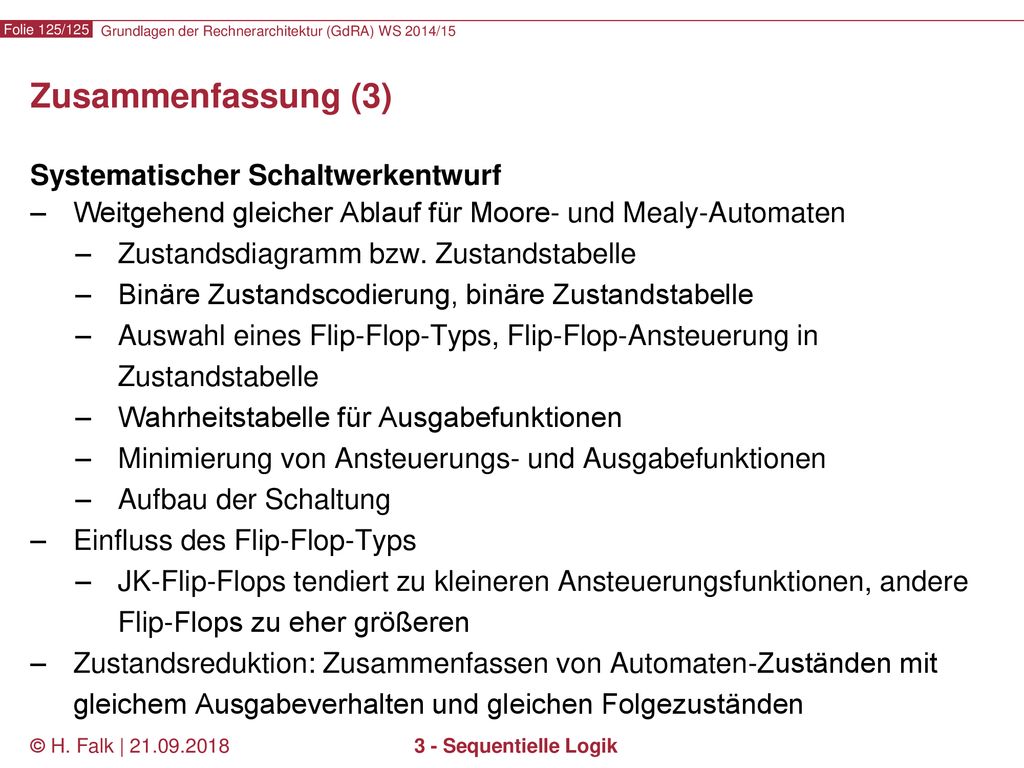 Folie 125/125 Grundlagen der Rechnerarchitektur (GdRA) WS 2014/15

Zusammenfassung (3)

Systematischer Schaltwerkentwurf

– Weitgehend gleicher Ablauf für Moore- und Mealy-Automaten
  – Zustandsdiagramm bzw. Zustandstabelle
  – Binäre Zustandscodierung, binäre Zustandstabelle
  – Auswahl eines Flip-Flop-Typs, Flip-Flop-Ansteuerung in Zustandstabelle
  – Wahrheitstabelle für Ausgabefunktionen
  – Minimierung von Ansteuerungs- und Ausgabefunktionen
  – Aufbau der Schaltung
– Einfluss des Flip-Flop-Typs
  – JK-Flip-Flops tendiert zu kleineren Ansteuerungsfunktionen, andere Flip-Flops zu eher größeren
– Zustandsreduktion: Zusammenfassen von Automaten-Zuständen mit gleichem Ausgabeverhalten und gleichen Folgezuständen

© H. Falk | 21.09.2018 3 - Sequentielle Logik